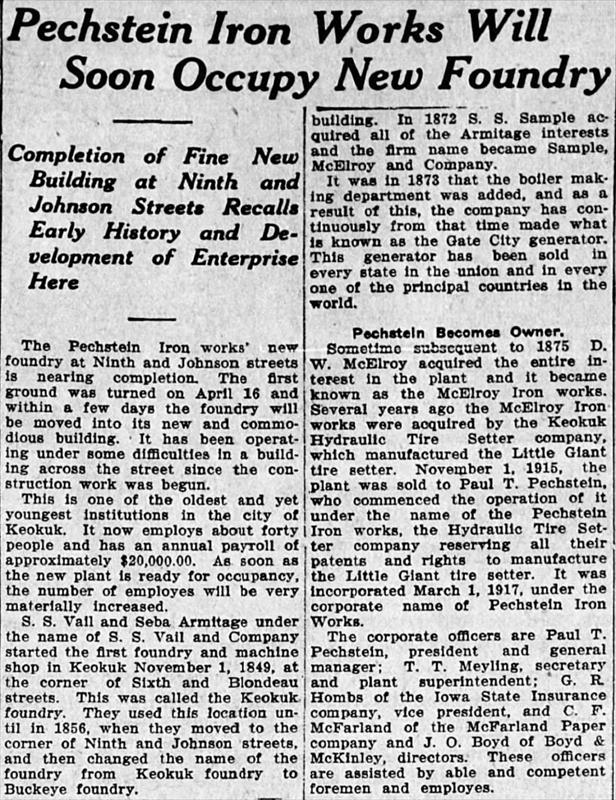 Pechstein Iron Works Will Soon Occupy New Foundry

Completion of Fine New Building at Ninth and Johnson Streets Recalls Early History and Development of Enterprise Here

The Pechstein Iron works' new foundry at Ninth and Johnson streets is nearing completion. The first ground was turned on April 16 and within a few days the foundry will be moved into its new and commodious building. It has been operating under some difficulties in a building across the street since the construction work was begun.

This is one of the oldest and yet youngest institutions in the city of Keokuk. It now employs about forty people and has an annual payroll of approximately $20,000.00. As soon as the new plant is ready for occupancy, the number of employes will be very materially increased.

S. S. Vail and Seba Armitage under the name of S. S. Vail and Company started the first foundry and machine shop in Keokuk November 1, 1849, at the corner of Sixth and Blondeau streets. This was called the Keokuk foundry. They used this location until in 1856, when they moved to the corner of Ninth and Johnson streets, and then changed the name of the foundry from Keokuk foundry to Buckeye foundry.

building. In 1872 S. S. Sample acquired all of the Armitage interests and the firm name became Sample, McElroy and Company.

It was in 1873 that the boiler making department was added, and as a result of this, the company has continuously from that time made what is known as the Gate City generator. This generator has been sold in every state in the union and in every one of the principal countries in the world.

Pechstein Becomes Owner.

Sometime subsequent to 1875 D. W. McElroy acquired the entire interest in the plant and it became known as the McElroy Iron works. Several years ago the McElroy Iron works were acquired by the Keokuk Hydraulic Tire Setter company, which manufactured the Little Giant tire setter. November 1, 1915, the plant was sold to Paul T. Pechstein, who commenced the operation of it under the name of the Pechstein Iron works, the Hydraulic Tire Setter company reserving all their patents and rights to manufacture the Little Giant tire setter. It was incorporated March 1, 1917, under the corporate name of Pechstein Iron Works.

The corporate officers are Paul T. Pechstein, president and general manager; T. T. Meyling, secretary and plant superintendent; G. R. Hombs of the Iowa State Insurance company, vice president, and C. F. McFarland of the McFarland Paper company and J. O. Boyd of Boyd & McKinley, directors. These officers are assisted by able and competent foremen and employes.